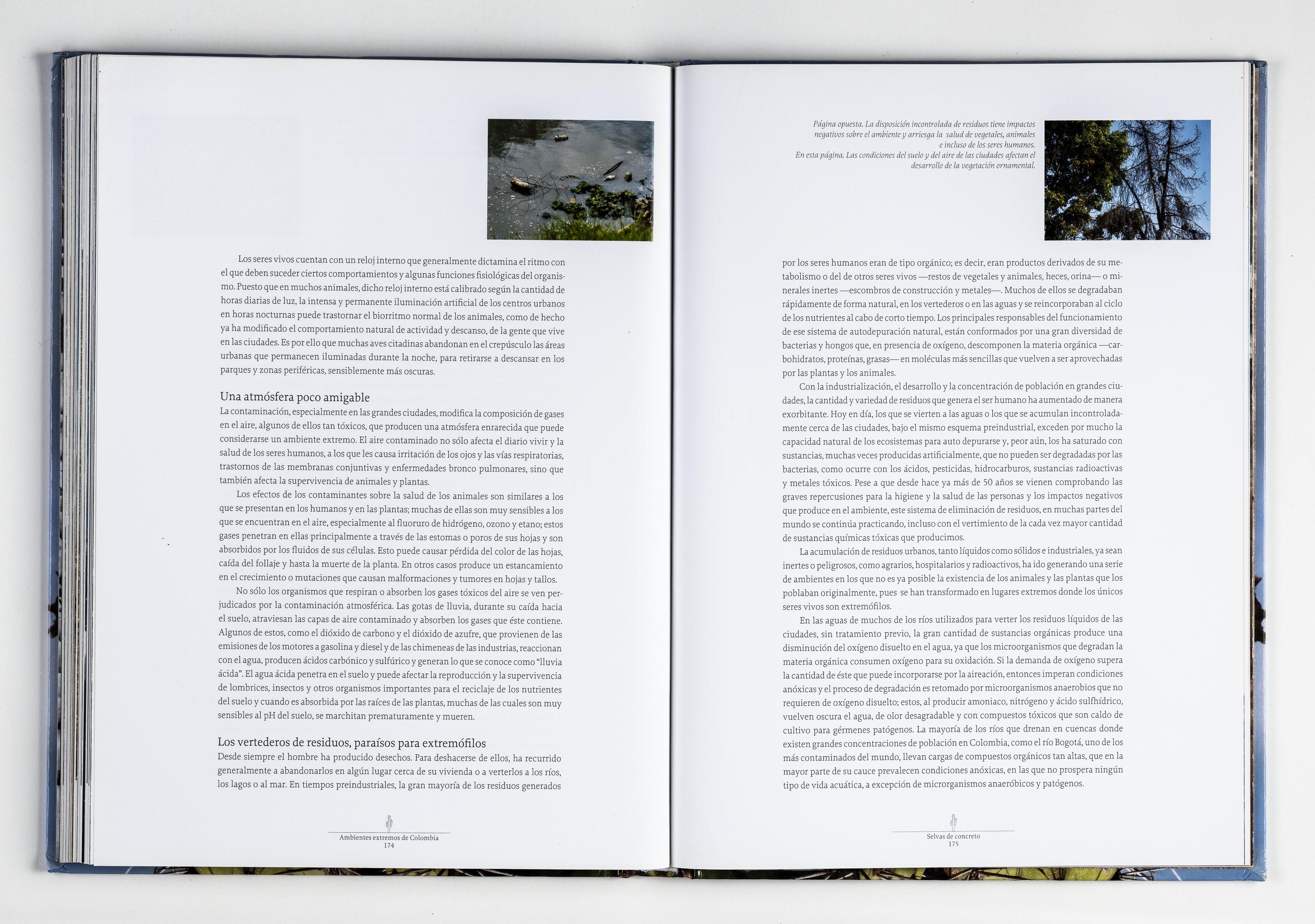 Los seres vivos cuentan con un reloj interno que generalmente dictamina el ritmo con el que deben suceder ciertos comportamientos y algunas funciones fisiológicas del organismo. Puesto que en muchos animales, dicho reloj interno está calibrado según la cantidad de horas diarias de luz, la intensa y permanente iluminación artificial de los centros urbanos en horas nocturnas puede trastornar el biorritmo normal de los animales, como de hecho ya ha modificado el comportamiento natural de actividad y descanso, de la gente que vive en las ciudades. Es por ello que muchas aves citadinas abandonan en el crepúsculo las áreas urbanas que permanecen iluminadas durante la noche, para retirarse a descansar en los parques y zonas periféricas, sensiblemente más oscuras.

Una atmósfera poco amigable
La contaminación, especialmente en las grandes ciudades, modifica la composición de gases en el aire, algunos de ellos tan tóxicos, que producen una atmósfera enrarecida que puede considerarse un ambiente extremo. El aire contaminado no sólo afecta el diario vivir y la salud de los seres humanos, a los que les causa irritación de los ojos y las vías respiratorias, trastornos de las membranas conjuntivas y enfermedades bronco pulmonares, sino que también afecta la supervivencia de animales y plantas.

Los efectos de los contaminantes sobre la salud de los animales son similares a los que se presentan en los humanos y en las plantas; muchas de ellas son muy sensibles a los que se encuentran en el aire, especialmente al fluoruro de hidrógeno, ozono y etano; estos gases penetran en ellas principalmente a través de las estomas o poros de sus hojas y son absorbidos por los fluidos de sus células. Esto puede causar pérdida del color de las hojas, caída del follaje y hasta la muerte de la planta. En otros casos produce un estancamiento en el crecimiento o mutaciones que causan malformaciones y tumores en hojas y tallos.

No sólo los organismos que respiran o absorben los gases tóxicos del aire se ven perjudicados por la contaminación atmosférica. Las gotas de lluvia, durante su caída hacia el suelo, atraviesan las capas de aire contaminado y absorben los gases que éste contiene. Algunos de estos, como el dióxido de carbono y el dióxido de azufre, que provienen de las emisiones de los motores a gasolina y diesel y de las chimeneas de las industrias, reaccionan con el agua, producen ácidos carbónico y sulfúrico y generan lo que se conoce como “lluvia ácida”. El agua ácida penetra en el suelo y puede afectar la reproducción y la supervivencia de lombrices, insectos y otros organismos importantes para el reciclaje de los nutrientes del suelo y cuando es absorbida por las raíces de las plantas, muchas de las cuales son muy sensibles al pH del suelo, se marchitan prematuramente y mueren.

Los vertederos de residuos, paraísos para extremófilos
Desde siempre el hombre ha producido desechos. Para deshacerse de ellos, ha recurrido generalmente a abandonarlos en algún lugar cerca de su vivienda o a verterlos a los ríos, los lagos o al mar. En tiempos preindustriales, la gran mayoría de los residuos generados

Ambientes extremos de Colombia
174

Página opuesta. La disposición incontrolada de residuos tiene impactos negativos sobre el ambiente y arriesga la salud de vegetales, animales e incluso de los seres humanos.
En esta página. Las condiciones del suelo y del aire de las ciudades afectan el desarrollo de la vegetación ornamental.

por los seres humanos eran de tipo orgánico; es decir, eran productos derivados de su metabolismo o del de otros seres vivos —restos de vegetales y animales, heces, orina— o minerales inertes —escombros de construcción y metales—. Muchos de ellos se degradaban rápidamente de forma natural, en los vertederos o en las aguas y se reincorporaban al ciclo de los nutrientes al cabo de corto tiempo. Los principales responsables del funcionamiento de ese sistema de autodepuración natural, están conformados por una gran diversidad de bacterias y hongos que, en presencia de oxígeno, descomponen la materia orgánica —carbohidratos, proteínas, grasas— en moléculas más sencillas que vuelven a ser aprovechadas por las plantas y los animales.

Con la industrialización, el desarrollo y la concentración de población en grandes ciudades, la cantidad y variedad de residuos que genera el ser humano ha aumentado de manera exorbitante. Hoy en día, los que se vierten a las aguas o los que se acumulan incontroladamente cerca de las ciudades, bajo el mismo esquema preindustrial, exceden por mucho la capacidad natural de los ecosistemas para auto depurarse y, peor aún, los ha saturado con sustancias, muchas veces producidas artificialmente, que no pueden ser degradadas por las bacterias, como ocurre con los ácidos, pesticidas, hidrocarburos, sustancias radioactivas y metales tóxicos. Pese a que desde hace ya más de 50 años se vienen comprobando las graves repercusiones para la higiene y la salud de las personas y los impactos negativos que produce en el ambiente, este sistema de eliminación de residuos, en muchas partes del mundo se continúa practicando, incluso con el vertimiento de la cada vez mayor cantidad de sustancias químicas tóxicas que producimos.

La acumulación de residuos urbanos, tanto líquidos como sólidos e industriales, ya sean inertes o peligrosos, como agrarios, hospitalarios y radioactivos, ha ido generando una serie de ambientes en los que no es ya posible la existencia de los animales y las plantas que los poblaban originalmente, pues se han transformado en lugares extremos donde los únicos seres vivos son extremófilos.

En las aguas de muchos de los ríos utilizados para verter los residuos líquidos de las ciudades, sin tratamiento previo, la gran cantidad de sustancias orgánicas produce una disminución del oxígeno disuelto en el agua, ya que los microorganismos que degradan la materia orgánica consumen oxígeno para su oxidación. Si la demanda de oxígeno supera la cantidad de éste que puede incorporarse por la aireación, entonces imperan condiciones anóxicas y el proceso de degradación es retomado por microorganismos anaerobios que no requieren de oxígeno disuelto; estos, al producir amoniaco, nitrógeno y ácido sulfhídrico, vuelven oscura el agua, de olor desagradable y con compuestos tóxicos que son caldo de cultivo para gérmenes patógenos. La mayoría de los ríos que drenan en cuencas donde existen grandes concentraciones de población en Colombia, como el río Bogotá, uno de los más contaminados del mundo, llevan cargas de compuestos orgánicos tan altas, que en la mayor parte de su cauce prevalecen condiciones anóxicas, en las que no prospera ningún tipo de vida acuática, a excepción de microrganismos anaeróbicos y patógenos.

Selvas de concreto
175